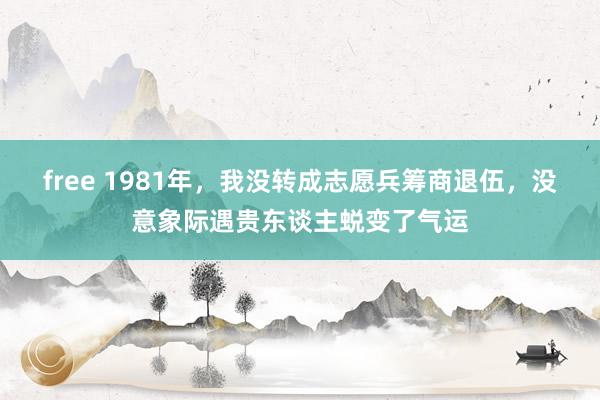 free 1981年，我没转成志愿兵筹商退伍，没意象际遇贵东谈主蜕变了气运